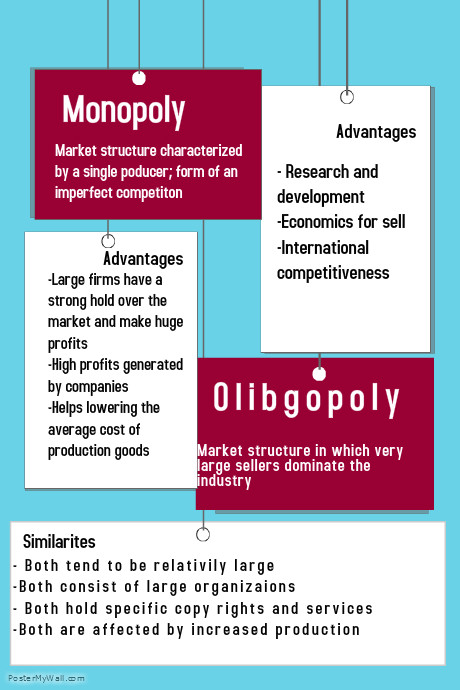 Monopoly

Market structure characterized by a single poducer; form of an imperfect competiton

Advantages

- Research and development
-Economics for sell
-International competitiveness

Advantages
-Large firms have a strong hold over the market and make huge profits
-High profits generated by companies
-Helps lowering the average cost of production goods

Olibgopoly

Market structure in which very large sellers dominate the industry

Similarites
- Both tend to be relativily large
-Both consist of large organizaions
- Both hold specific copy rights and services
-Both are affected by increased production

PosterMyWall.com